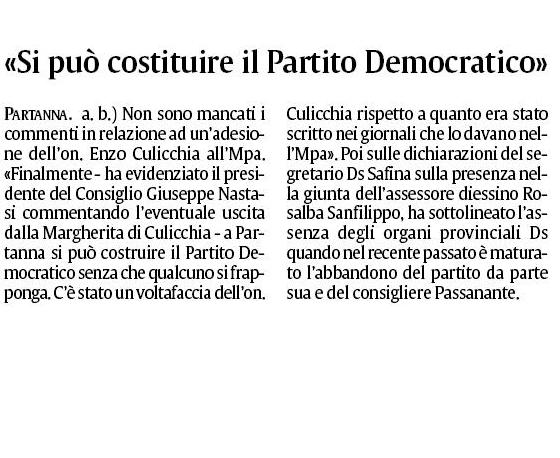 «Si può costituire il Partito Democratico»

PARTANNA. a. b.) Non sono mancati i commenti in relazione ad un'adesione dell'on. Enzo Culicchia all'Mpa. «Finalmente - ha evidenziato il presidente del Consiglio Giuseppe Nastasi commentando l'eventuale uscita dalla Margherita di Culicchia - a Partanna si può costruire il Partito Democratico senza che qualcuno si frapponga. C'è stato un voltafaccia dell'on. Culicchia rispetto a quanto era stato scritto nei giornali che lo davano nell'Mpa». Poi sulle dichiarazioni del segretario Ds Safina sulla presenza nella giunta dell'assessore diessino Rosalba Sanfilippo, ha sottolineato l'assenza degli organi provinciali Ds quando nel recente passato è maturato l'abbandono del partito da parte sua e del consigliere Passanante.